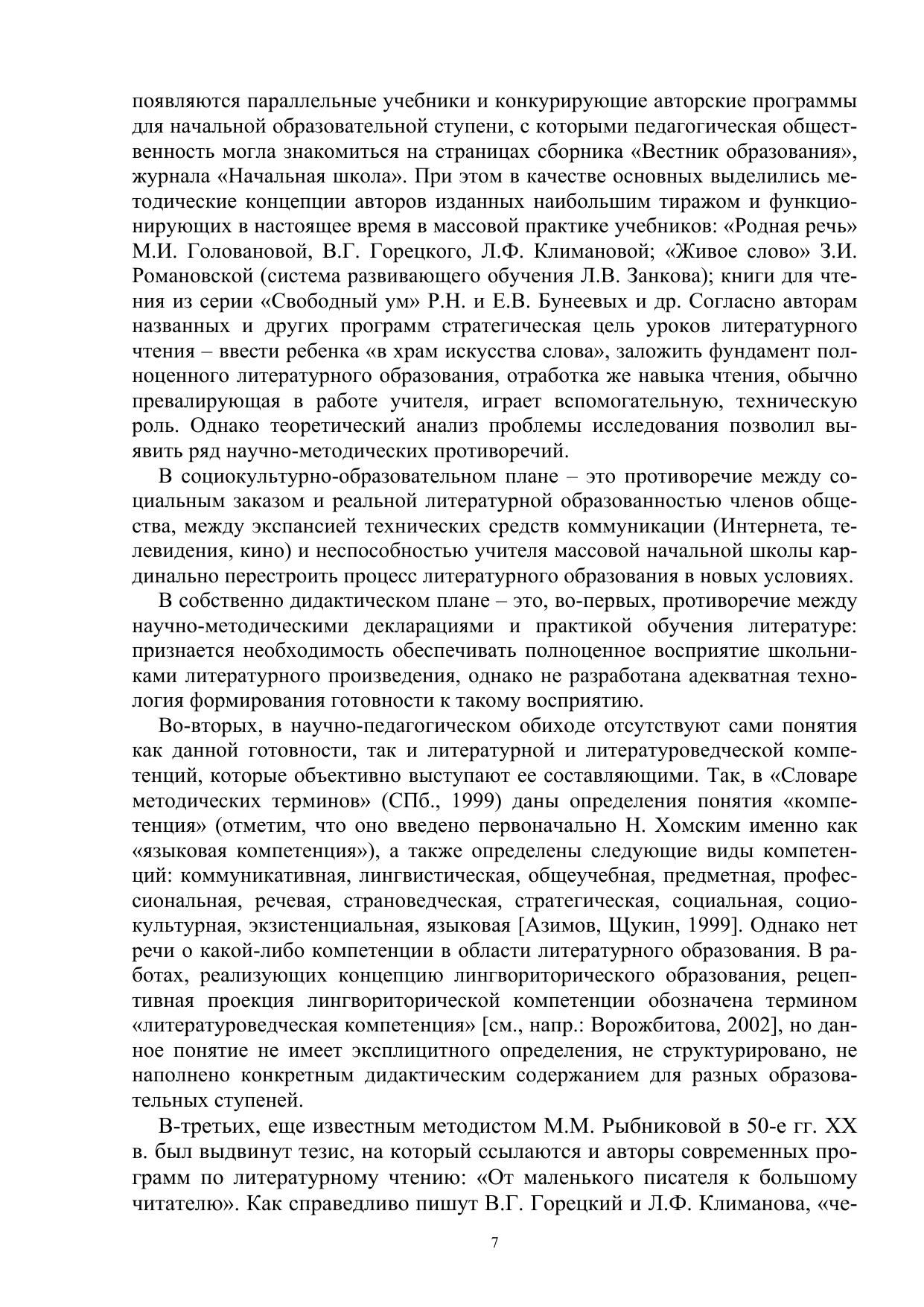 появляются параллельные учебники и конкурирующие авторские программы для начальной образовательной ступени, с которыми педагогическая общественность могла знакомиться на страницах сборника «Вестник образования», журнала «Начальная школа». При этом в качестве основных выделились методические концепции авторов изданных наибольшим тиражом и функционирующих в настоящее время в массовой практике учебников: «Родная речь» М.И. Головановой, В.Г. Горецкого, Л.Ф. Климановой; «Живое слово» З.И. Романовской (система развивающего обучения Л.В. Занкова); книги для чтения из серии «Свободный ум» Р.Н. и Е.В. Бунеевых и др. Согласно авторам названных и других программ стратегическая цель уроков литературного чтения – ввести ребенка «в храм искусства слова», заложить фундамент полноценного литературного образования, отработка же навыка чтения, обычно превалирующая в работе учителя, играет вспомогательную, техническую роль. Однако теоретический анализ проблемы исследования позволил выявить ряд научно-методических противоречий.

В социокультурно-образовательном плане – это противоречие между социальным заказом и реальной литературной образованностью членов общества, между экспансией технических средств коммуникации (Интернета, телевидения, кино) и неспособностью учителя массовой начальной школы кардинально перестроить процесс литературного образования в новых условиях.

В собственно дидактическом плане – это, во-первых, противоречие между научно-методическими декларациями и практикой обучения литературе: признается необходимость обеспечивать полноценное восприятие школьниками литературного произведения, однако не разработана адекватная технология формирования готовности к такому восприятию.

Во-вторых, в научно-педагогическом обиходе отсутствуют сами понятия как данной готовности, так и литературной и литературоведческой компетенций, которые объективно выступают ее составляющими. Так, в «Словаре методических терминов» (СПб., 1999) даны определения понятия «компетенция» (отметим, что оно введено первоначально Н. Хомским именно как «языковая компетенция»), а также определены следующие виды компетенций: коммуникативная, лингвистическая, общеучебная, предметная, профессиональная, речевая, страноведческая, стратегическая, социальная, социокультурная, экзистенциальная, языковая [Азимов, Щукин, 1999]. Однако нет речи о какой-либо компетенции в области литературного образования. В работах, реализующих концепцию лингвориторического образования, рецептивная проекция лингвориторической компетенции обозначена термином «литературоведческая компетенция» [см., напр.: Ворожбитова, 2002], но данное понятие не имеет эксплицитного определения, не структурировано, не наполнено конкретным дидактическим содержанием для разных образовательных ступеней.

В-третьих, еще известным методистом М.М. Рыбниковой в 50-е гг. XX в. был выдвинут тезис, на который ссылаются и авторы современных программ по литературному чтению: «От маленького писателя к большому читателю». Как справедливо пишут В.Г. Горецкий и Л.Ф. Климанова, «че-

7